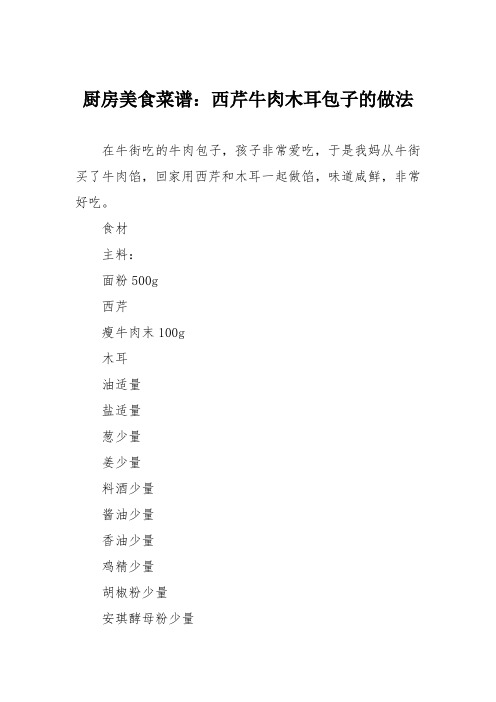 厨房美食菜谱：西芹牛肉木耳包子的做法

在牛街吃的牛肉包子，孩子非常爱吃，于是我妈从牛街买了牛肉馅，回家用西芹和木耳一起做馅，味道咸鲜，非常好吃。

食材

主料：

面粉 500g

西芹

瘦牛肉末 100g

木耳

油适量

盐适量

葱少量

姜少量

料酒少量

酱油少量

香油少量

鸡精少量

胡椒粉少量

安琪酵母粉少量